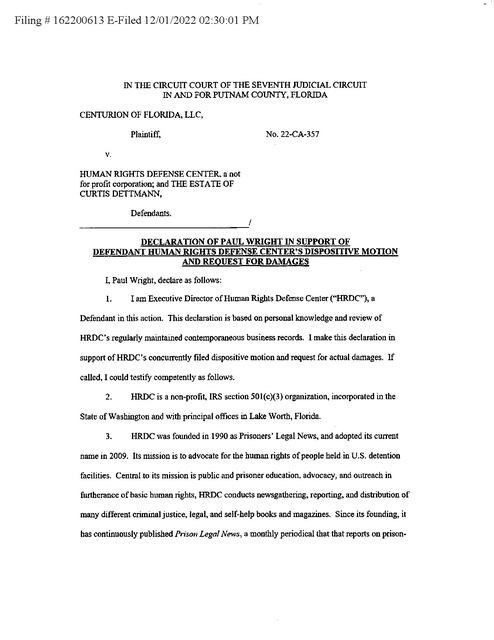 Filing # 162200613 E-Filed 12/01/2022 02:30:01 PM

IN THE CIRCUIT COURT OF THE SEVENTH JUDICIAL CIRCUIT
IN AND FOR PUTNAM COUNTY, FLORIDA

CENTURION OF FLORIDA, LLC,

Plaintiff,

No. 22-CA-357

v.

HUMAN RIGHTS DEFENSE CENTER, a not for profit corporation; and THE ESTATE OF CURTIS DETTMANN,

Defendants.

/

DECLARATION OF PAUL WRIGHT IN SUPPORT OF
DEFENDANT HUMAN RIGHTS DEFENSE CENTER'S DISPOSITIVE MOTION
AND REQUEST FOR DAMAGES

I, Paul Wright, declare as follows:

1. I am Executive Director of Human Rights Defense Center ("HRDC"), a Defendant in this action. This declaration is based on personal knowledge and review of HRDC's regularly maintained contemporaneous business records. I make this declaration in support of HRDC's concurrently filed dispositive motion and request for actual damages. If called, I could testify competently as follows.

2. HRDC is a non-profit, IRS section 501(c)(3) organization, incorporated in the State of Washington and with principal offices in Lake Worth, Florida.

3. HRDC was founded in 1990 as Prisoners' Legal News, and adopted its current name in 2009. Its mission is to advocate for the human rights of people held in U.S. detention facilities. Central to its mission is public and prisoner education, advocacy, and outreach in furtherance of basic human rights, HRDC conducts newsgathering, reporting, and distribution of many different criminal justice, legal, and self-help books and magazines. Since its founding, it has continuously published Prison Legal News, a monthly periodical that that reports on prison-